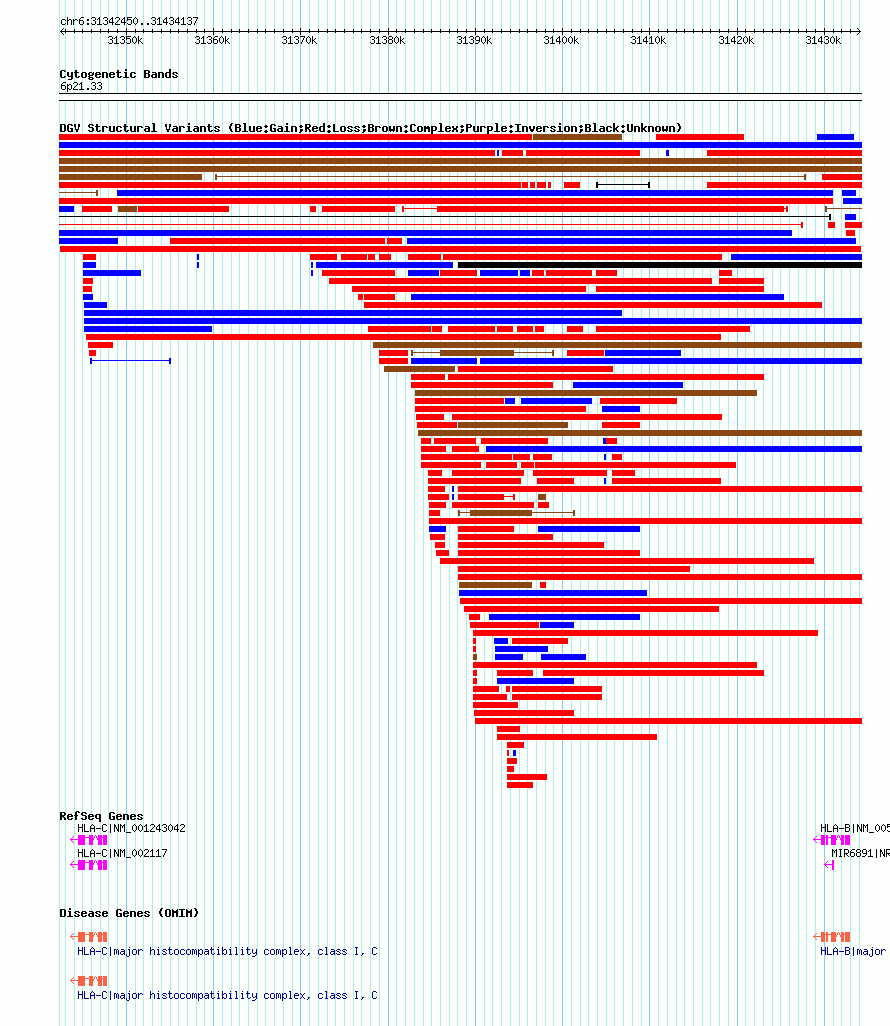 chr6:31342450..31434137

31350k 31360k 31370k 31380k 31390k 31400k 31410k 31420k 31430k

Cytogenetic Bands
6p21.33

DGV Structural Variants (Blue:Gain;Red:Loss;Brown:Complex;Purple:Inversion;Black:Unknown)

RefSeq Genes
HLA-C|NM_001243042
HLA-C|NM_002117
HLA-B|NM_005
MIR6891|NR

Disease Genes (OMIM)
HLA-C|major histocompatibility complex, class I, C
HLA-C|major histocompatibility complex, class I, C
HLA-B|major